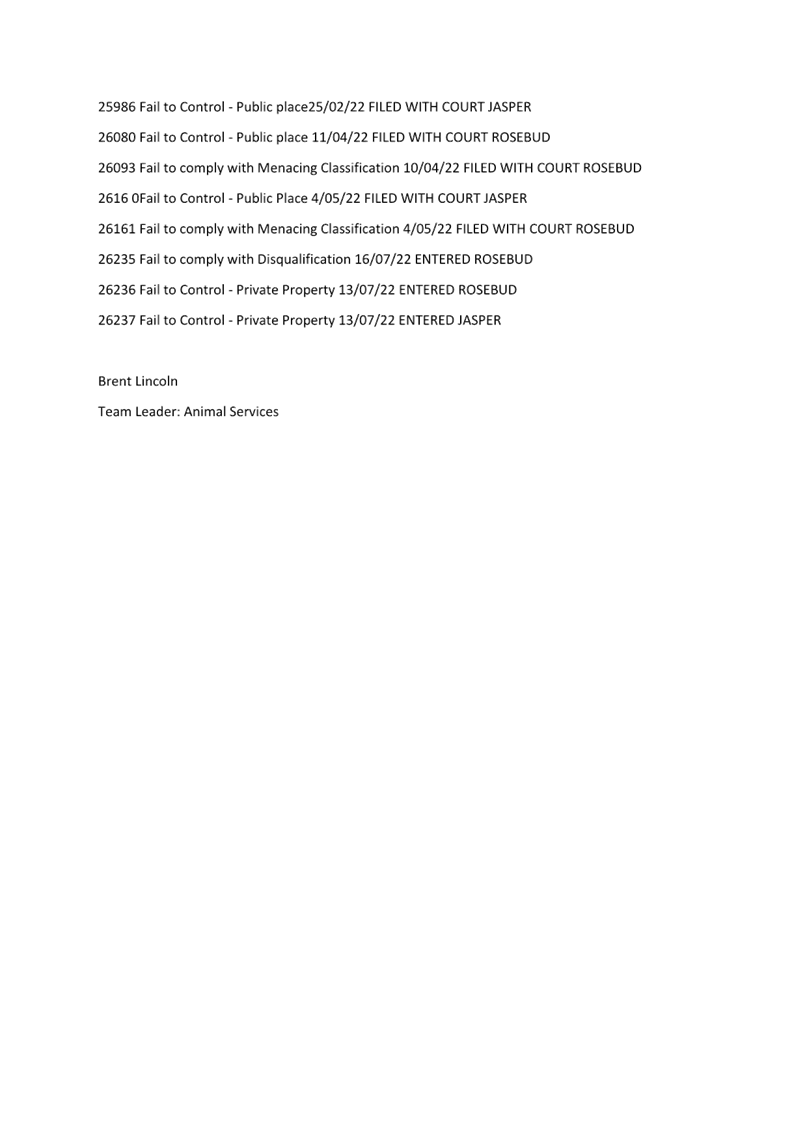 25986 Fail to Control - Public place25/02/22 FILED WITH COURT JASPER

26080 Fail to Control - Public place 11/04/22 FILED WITH COURT ROSEBUD

26093 Fail to comply with Menacing Classification 10/04/22 FILED WITH COURT ROSEBUD

2616 0Fail to Control - Public Place 4/05/22 FILED WITH COURT JASPER

26161 Fail to comply with Menacing Classification 4/05/22 FILED WITH COURT ROSEBUD

26235 Fail to comply with Disqualification 16/07/22 ENTERED ROSEBUD

26236 Fail to Control - Private Property 13/07/22 ENTERED ROSEBUD

26237 Fail to Control - Private Property 13/07/22 ENTERED JASPER

Brent Lincoln

Team Leader: Animal Services